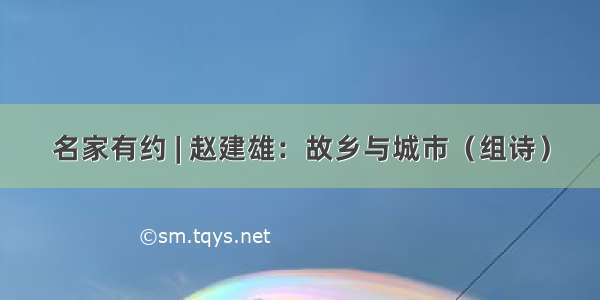 名家有约 | 赵建雄：故乡与城市（组诗）

©sm.tqys.net